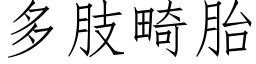 多肢畸胎